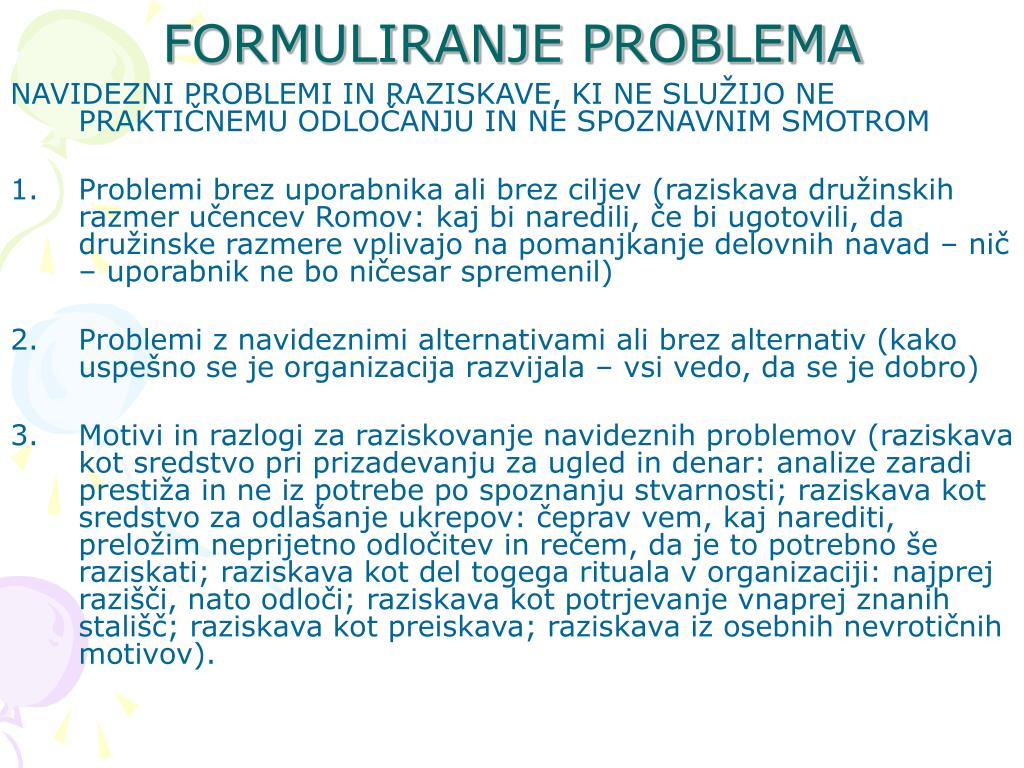 FORMULIRANJE PROBLEMA

NAVIDEZNI PROBLEMI IN RAZISKAVE, KI NE SLUŽIJO NE PRAKTIČNEMU ODLOČANJU IN NE SPOZNAVNIM SMOTROM

1. Problemi brez uporabnika ali brez ciljev (raziskava družinskih razmer učencev Romov: kaj bi naredili, če bi ugotovili, da družinske razmere vplivajo na pomanjkanje delovnih navad – nič – uporabnik ne bo ničesar spremenil)

2. Problemi z navideznimi alternativami ali brez alternativ (kako uspešno se je organizacija razvijala – vsi vedo, da se je dobro)

3. Motivi in razlogi za raziskovanje navideznih problemov (raziskava kot sredstvo pri prizadevanju za ugled in denar: analize zaradi prestiža in ne iz potrebe po spoznanju stvarnosti; raziskava kot sredstvo za odlašanje ukrepov: čeprav vem, kaj narediti, preložim neprijetno odločitev in rečem, da je to potrebno še raziskati; raziskava kot del togega rituala v organizaciji: najprej razišči, nato odloči; raziskava kot potrjevanje vnaprej znanih stališč; raziskava kot preiskava; raziskava iz osebnih nevrotičnih motivov).